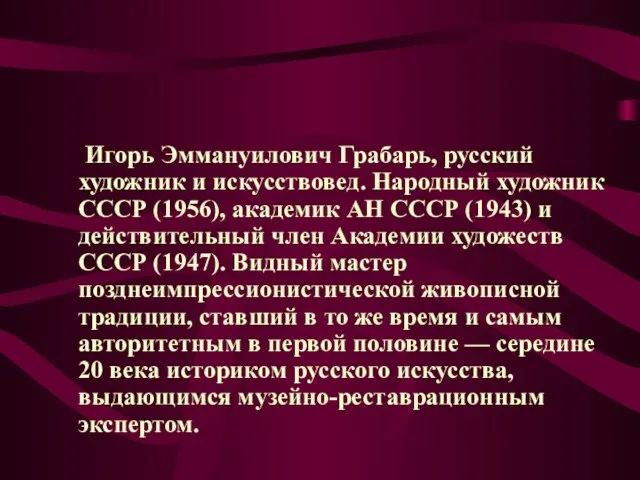 Игорь Эммануилович Грабарь, русский художник и искусствовед. Народный художник СССР (1956), академик АН СССР (1943) и действительный член Академии художеств СССР (1947). Видный мастер позднеимпрессионистической живописной традиции, ставший в то же время и самым авторитетным в первой половине — середине 20 века историком русского искусства, выдающимся музейно-реставрационным экспертом.